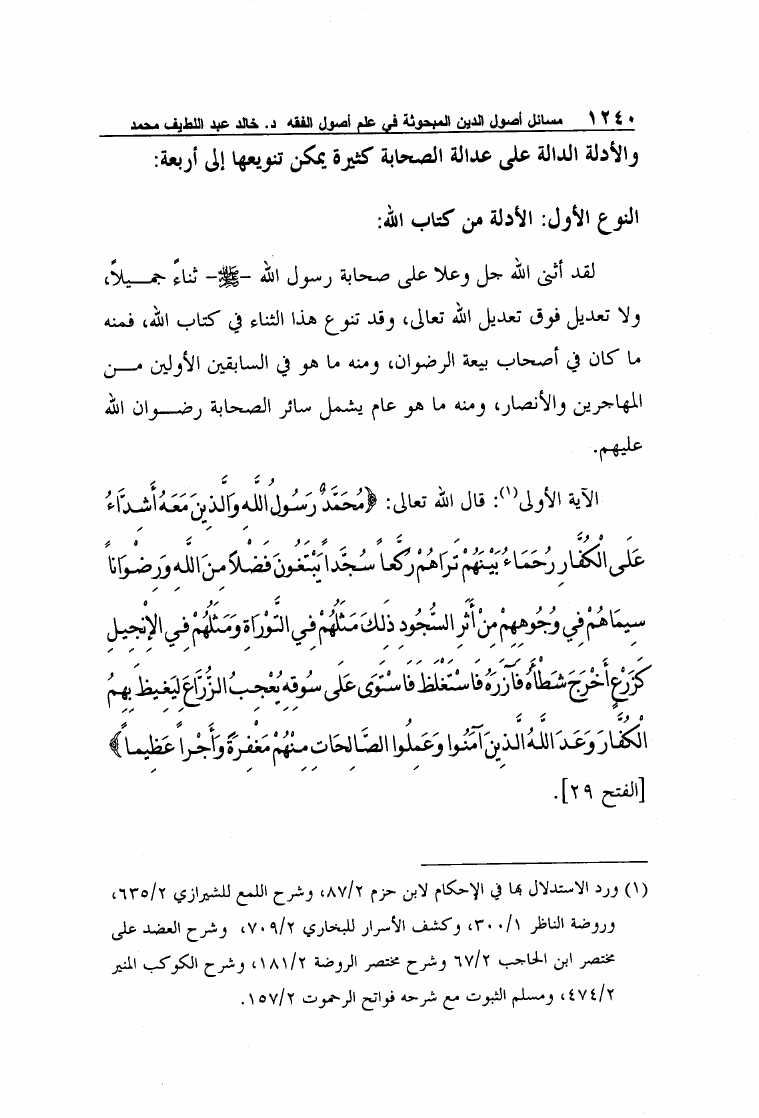 ١٢٤٠ مسائل أصول الدين المبحوثة في علم أصول الفقه د. خالد عبد اللطيف محمد

والأدلة الدالة على عدالة الصحابة كثيرة يمكن تنويعها إلى أربعة:

النوع الأول: الأدلة من كتاب الله:

لقد أثنى الله جل وعلا على صحابة رسول الله -ﷺ- ثناءً جميلاً، ولا تعديل فوق تعديل الله تعالى، وقد تنوع هذا الثناء في كتاب الله، فمنه ما كان في أصحاب بيعة الرضوان، ومنه ما هو في السابقين الأولين من المهاجرين والأنصار، ومنه ما هو عام يشمل سائر الصحابة رضوان الله عليهم.

الآية الأولى(١): قال الله تعالى: ﴿مُحَمَّدٌ رَسُولُ اللَّهِ وَالَّذِينَ مَعَهُ أَشِدَّاءُ عَلَى الْكُفَّارِ رُحَمَاءُ بَيْنَهُمْ تَرَاهُمْ رُكَّعًا سُجَّدًا يَبْتَغُونَ فَضْلًا مِنَ اللَّهِ وَرِضْوَانًا سِيمَاهُمْ فِي وُجُوهِهِمْ مِنْ أَثَرِ السُّجُودِ ذَلِكَ مَثَلُهُمْ فِي التَّوْرَاةِ وَمَثَلُهُمْ فِي الْإِنْجِيلِ كَزَرْعٍ أَخْرَجَ شَطْأَهُ فَآزَرَهُ فَاسْتَغْلَظَ فَاسْتَوَى عَلَى سُوقِهِ يُعْجِبُ الزُّرَّاعَ لِيَغِيظَ بِهِمُ الْكُفَّارَ وَعَدَ اللَّهُ الَّذِينَ آمَنُوا وَعَمِلُوا الصَّالِحَاتِ مِنْهُمْ مَغْفِرَةً وَأَجْرًا عَظِيمًا﴾ [الفتح ٢٩].

(١) ورد الاستدلال بها في الإحكام لابن حزم ٨٧/٢، وشرح اللمع للشيرازي ٦٣٥/٢، وروضة الناظر ٣٠٠/١، وكشف الأسرار للبخاري ٧٠٩/٢، وشرح العضد على مختصر ابن الحاجب ٦٧/٢ وشرح مختصر الروضة ١٨١/٢، وشرح الكوكب المنير ٤٧٤/٢، ومسلم الثبوت مع شرحه فواتح الرحموت ١٥٧/٢.